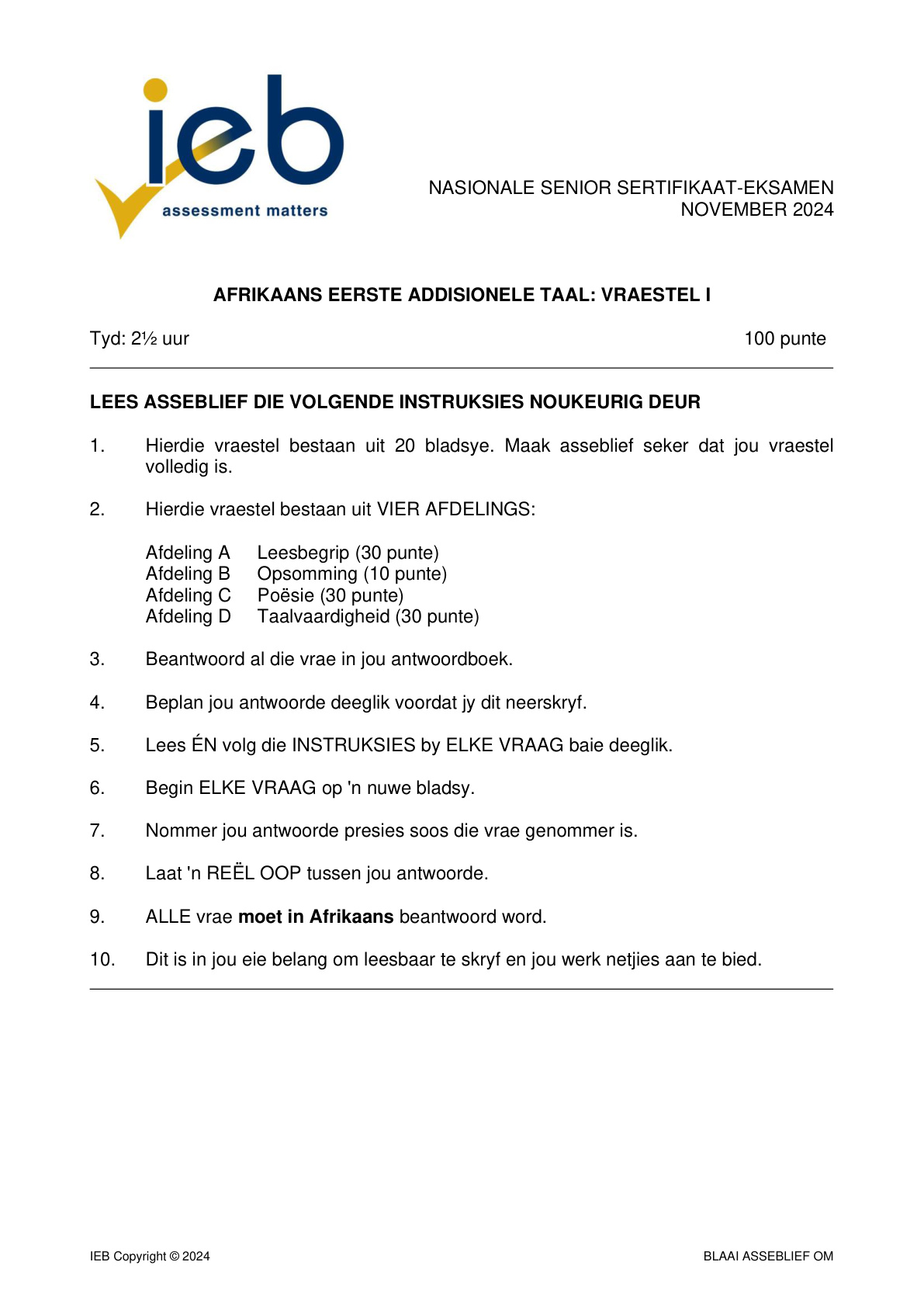 ieb
assessment matters

NASIONALE SENIOR SERTIFIKAAT-EKSAMEN
NOVEMBER 2024

AFRIKAANS EERSTE ADDISIONELE TAAL: VRAESTEL I

Tyd: 2½ uur 100 punte

LEES ASSEBLIEF DIE VOLGENDE INSTRUKSIES NOUKEURIG DEUR

1. Hierdie vraestel bestaan uit 20 bladsye. Maak asseblief seker dat jou vraestel volledig is.

2. Hierdie vraestel bestaan uit VIER AFDELINGS:

Afdeling A Leesbegrip (30 punte)
Afdeling B Opsomming (10 punte)
Afdeling C Poësie (30 punte)
Afdeling D Taalvaardigheid (30 punte)

3. Beantwoord al die vrae in jou antwoordboek.

4. Beplan jou antwoorde deeglik voordat jy dit neerskryf.

5. Lees ÉN volg die INSTRUKSIES by ELKE VRAAG baie deeglik.

6. Begin ELKE VRAAG op 'n nuwe bladsy.

7. Nommer jou antwoorde presies soos die vrae genommer is.

8. Laat 'n REËL OOP tussen jou antwoorde.

9. ALLE vrae moet in Afrikaans beantwoord word.

10. Dit is in jou eie belang om leesbaar te skryf en jou werk netjies aan te bied.

IEB Copyright © 2024 BLAAI ASSEBLIEF OM